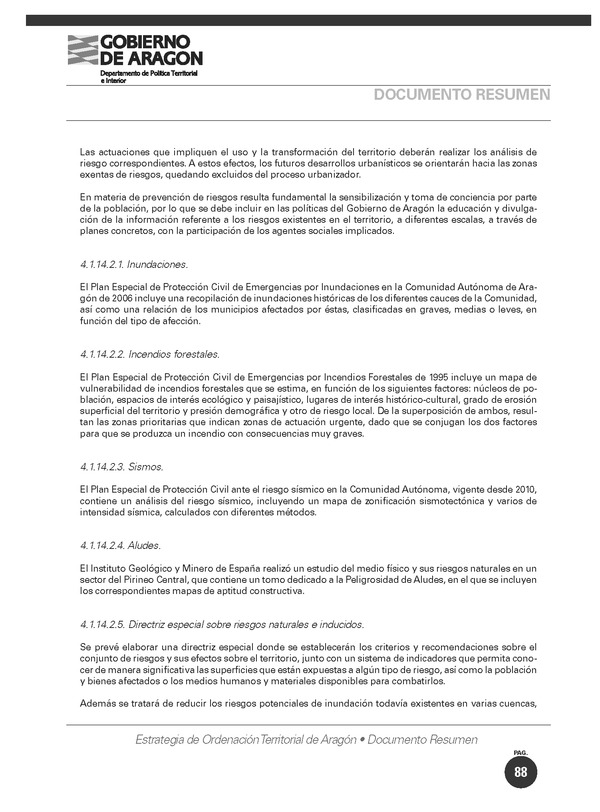 GOBIERNO DE ARAGON
Departamento de Política Territorial e Interior

DOCUMENTO RESUMEN

Las actuaciones que impliquen el uso y la transformación del territorio deberán realizar los análisis de riesgo correspondientes. A estos efectos, los futuros desarrollos urbanísticos se orientarán hacia las zonas exentas de riesgos, quedando excluidos del proceso urbanizador.

En materia de prevención de riesgos resulta fundamental la sensibilización y toma de conciencia por parte de la población, por lo que se debe incluir en las políticas del Gobierno de Aragón la educación y divulgación de la información referente a los riesgos existentes en el territorio, a diferentes escalas, a través de planes concretos, con la participación de los agentes sociales implicados.

4.1.14.2.1. Inundaciones.

El Plan Especial de Protección Civil de Emergencias por Inundaciones en la Comunidad Autónoma de Aragón de 2006 incluye una recopilación de inundaciones históricas de los diferentes cauces de la Comunidad, así como una relación de los municipios afectados por éstas, clasificadas en graves, medias o leves, en función del tipo de afección.

4.1.14.2.2. Incendios forestales.

El Plan Especial de Protección Civil de Emergencias por Incendios Forestales de 1995 incluye un mapa de vulnerabilidad de incendios forestales que se estima, en función de los siguientes factores: núcleos de población, espacios de interés ecológico y paisajístico, lugares de interés histórico-cultural, grado de erosión superficial del territorio y presión demográfica y otro de riesgo local. De la superposición de ambos, resultan las zonas prioritarias que indican zonas de actuación urgente, dado que se conjugan los dos factores para que se produzca un incendio con consecuencias muy graves.

4.1.14.2.3. Sismos.

El Plan Especial de Protección Civil ante el riesgo sísmico en la Comunidad Autónoma, vigente desde 2010, contiene un análisis del riesgo sísmico, incluyendo un mapa de zonificación sismotectónica y varios de intensidad sísmica, calculados con diferentes métodos.

4.1.14.2.4. Aludes.

El Instituto Geológico y Minero de España realizó un estudio del medio físico y sus riesgos naturales en un sector del Pirineo Central, que contiene un tomo dedicado a la Peligrosidad de Aludes, en el que se incluyen los correspondientes mapas de aptitud constructiva.

4.1.14.2.5. Directriz especial sobre riesgos naturales e inducidos.

Se prevé elaborar una directriz especial donde se establecerán los criterios y recomendaciones sobre el conjunto de riesgos y sus efectos sobre el territorio, junto con un sistema de indicadores que permita conocer de manera significativa las superficies que están expuestas a algún tipo de riesgo, así como la población y bienes afectados o los medios humanos y materiales disponibles para combatirlos.

Además se tratará de reducir los riesgos potenciales de inundación todavía existentes en varias cuencas,

Estrategia de Ordenación Territorial de Aragón • Documento Resumen

PAG.
88